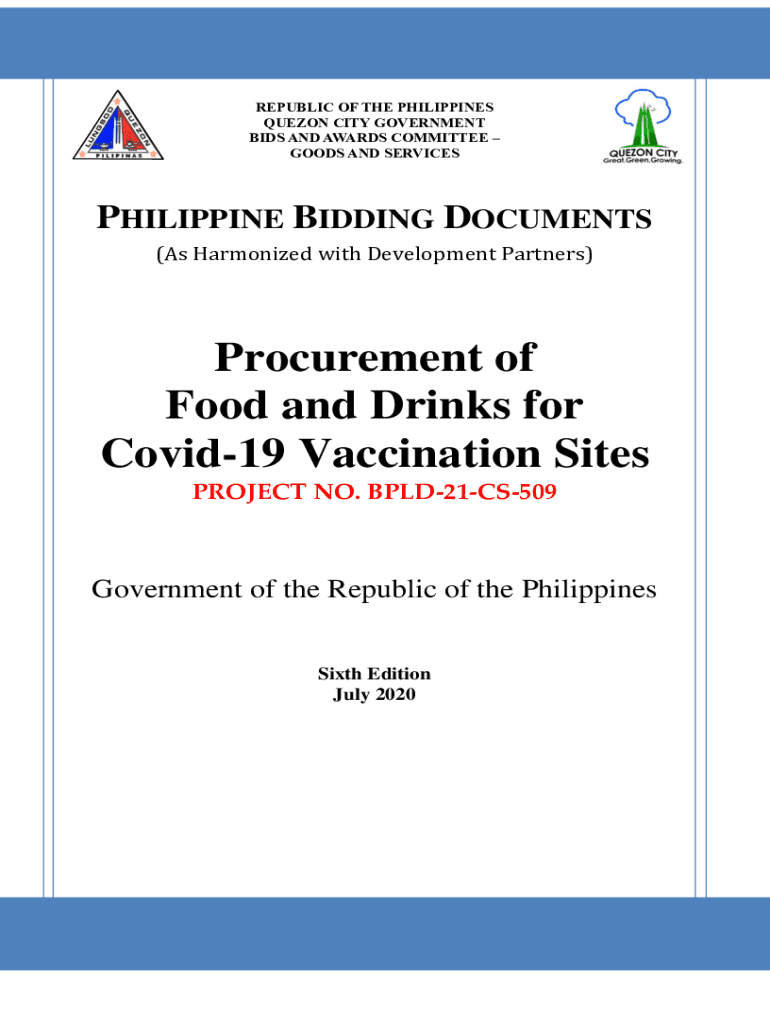 LUNGSOD QUEZON PILIPINAS

REPUBLIC OF THE PHILIPPINES
QUEZON CITY GOVERNMENT
BIDS AND AWARDS COMMITTEE –
GOODS AND SERVICES

QUEZON CITY
Great.Green.Growing.

PHILIPPINE BIDDING DOCUMENTS
(As Harmonized with Development Partners)

Procurement of
Food and Drinks for
Covid-19 Vaccination Sites
PROJECT NO. BPLD-21-CS-509

Government of the Republic of the Philippines

Sixth Edition
July 2020